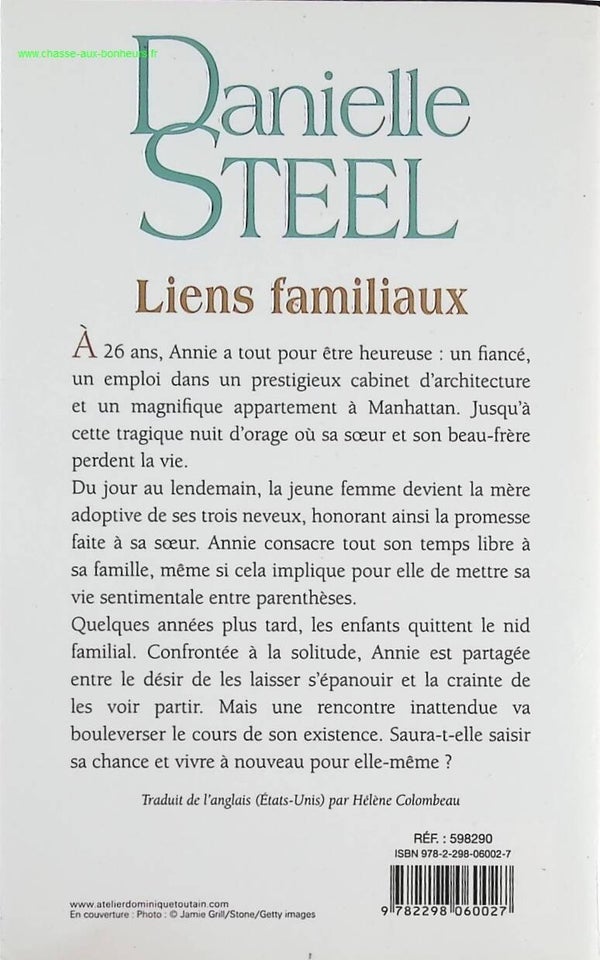 www.chasse-aux-bonheurs.fr

Danielle STEEL

Liens familiaux

À 26 ans, Annie a tout pour être heureuse : un fiancé, un emploi dans un prestigieux cabinet d'architecture et un magnifique appartement à Manhattan. Jusqu'à cette tragique nuit d'orage où sa sœur et son beau-frère perdent la vie.

Du jour au lendemain, la jeune femme devient la mère adoptive de ses trois neveux, honorant ainsi la promesse faite à sa sœur. Annie consacre tout son temps libre à sa famille, même si cela implique pour elle de mettre sa vie sentimentale entre parenthèses.

Quelques années plus tard, les enfants quittent le nid familial. Confrontée à la solitude, Annie est partagée entre le désir de les laisser s'épanouir et la crainte de les voir partir. Mais une rencontre inattendue va bouleverser le cours de son existence. Saura-t-elle saisir sa chance et vivre à nouveau pour elle-même ?

Traduit de l'anglais (États-Unis) par Hélène Colombeau

RÉF. : 598290
ISBN 978-2-298-06002-7

9 782298 060027

www.atelierdominiquetoutain.com
En couverture : Photo : © Jamie Grill/Stone/Getty images